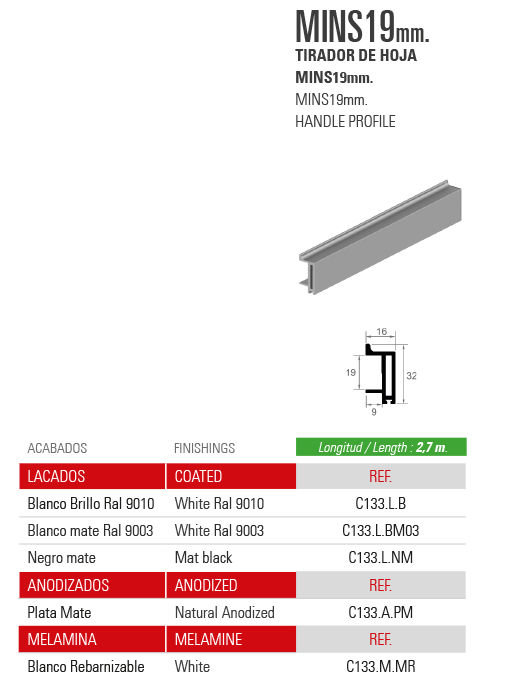 MINS19mm.
TIRADOR DE HOJA
MINS19mm.
MINS19mm.
HANDLE PROFILE

16
19
32
9

| ACABADOS | FINISHINGS | Longitud / Length : 2,7 m. |
|---|---|---|
| LACADOS | COATED | REF. |
| Blanco Brillo Ral 9010 | White Ral 9010 | C133.L.B |
| Blanco mate Ral 9003 | White Ral 9003 | C133.L.BM03 |
| Negro mate | Mat black | C133.L.NM |
| ANODIZADOS | ANODIZED | REF. |
| Plata Mate | Natural Anodized | C133.A.PM |
| MELAMINA | MELAMINE | REF. |
| Blanco Rebarnizable | White | C133.M.MR |